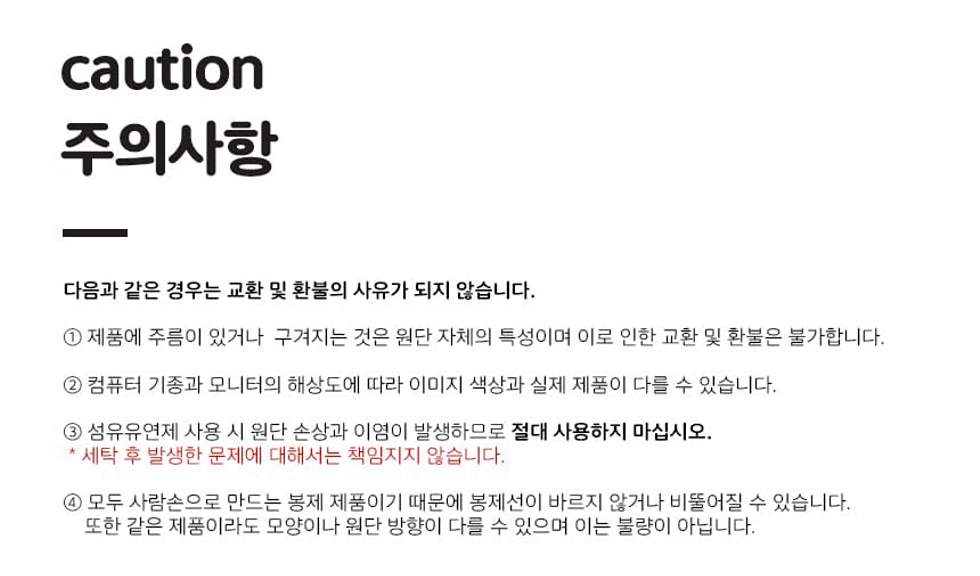 caution
주의사항

다음과 같은 경우는 교환 및 환불의 사유가 되지 않습니다.

① 제품에 주름이 있거나 구겨지는 것은 원단 자체의 특성이며 이로 인한 교환 및 환불은 불가합니다.

② 컴퓨터 기종과 모니터의 해상도에 따라 이미지 색상과 실제 제품이 다를 수 있습니다.

③ 섬유유연제 사용 시 원단 손상과 이염이 발생하므로 절대 사용하지 마십시오.
* 세탁 후 발생한 문제에 대해서는 책임지지 않습니다.

④ 모두 사람손으로 만드는 봉제 제품이기 때문에 봉제선이 바르지 않거나 비뚤어질 수 있습니다.
또한 같은 제품이라도 모양이나 원단 방향이 다를 수 있으며 이는 불량이 아닙니다.